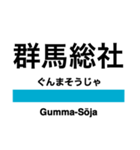 群馬総社

ぐんまそうじゃ

Gumma-Sōja